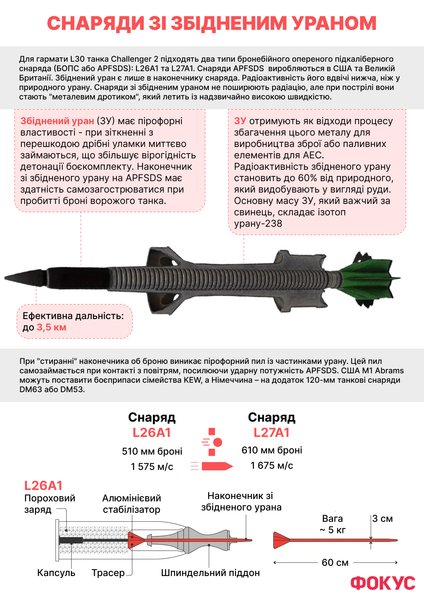 СНАРЯДИ ЗІ ЗБІДНЕНИМ УРАНОМ

Для гармати L30 танка Challenger 2 підходять два типи бронебійного опереного підкаліберного снаряда (БОПС або APFSDS): L26A1 та L27A1. Снаряди APFSDS виробляються в США та Великій Британії. Збіднений уран є лише в наконечнику снаряда. Радіоактивність його вдвічі нижча, ніж у природного урану. Снаряди зі збідненим ураном не поширюють радіацію, але при пострілі вони стають "металевим дротиком", який летить із надзвичайно високою швидкістю.

Збіднений уран (ЗУ) має пірофорні властивості - при зіткненні з перешкодою дрібні уламки миттєво займаються, що збільшує вірогідність детонації боєкомплекту. Наконечник зі збідненого урану на APFSDS має здатність самозагострюватися при пробитті броні ворожого танка.

ЗУ отримують як відходи процесу збагачення цього металу для виробництва зброї або паливних елементів для АЕС. Радіоактивність збідненого урану становить до 60% від природного, який видобувають у вигляді руди. Основну масу ЗУ, який важчий за свинець, складає ізотоп урану-238

Ефективна дальність: до 3,5 км

При "стиранні" наконечника об броню виникає пірофорний пил із частинками урану. Цей пил самозаймається при контакті з повітрям, посилюючи ударну потужність APFSDS. США М1 Abrams можуть поставити боєприпаси сімейства KEW, а Німеччина – на додаток 120-мм танкові снаряди DM63 або DM53.

Снаряд L26A1
510 мм броні
1 575 м/с

Снаряд L27A1
610 мм броні
1 675 м/с

L26A1
Пороховий заряд
Алюмінієвий стабілізатор
Наконечник зі збідненого урана
Капсуль
Трасер
Шпиндельний піддон
Вага ~ 5 кг
3 см
60 см

ФОКУС